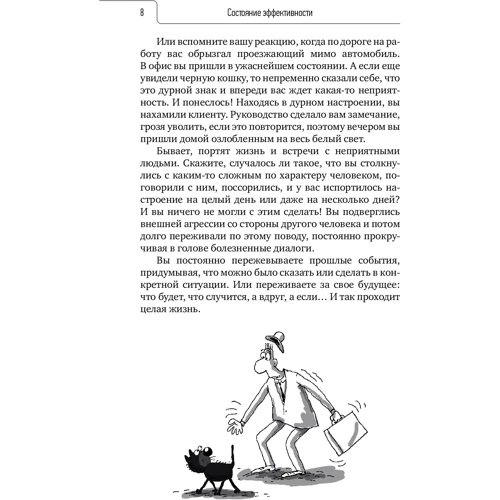 8 Состояние эффективности

Или вспомните вашу реакцию, когда по дороге на работу вас обрызгал проезжающий мимо автомобиль. В офис вы пришли в ужаснейшем состоянии. А если еще увидели черную кошку, то непременно сказали себе, что это дурной знак и впереди вас ждет какая-то неприятность. И понеслось! Находясь в дурном настроении, вы нахамили клиенту. Руководство сделало вам замечание, грозя уволить, если это повторится, поэтому вечером вы пришли домой озлобленным на весь белый свет.

Бывает, портят жизнь и встречи с неприятными людьми. Скажите, случалось ли такое, что вы столкнулись с каким-то сложным по характеру человеком, поговорили с ним, поссорились, и у вас испортилось настроение на целый день или даже на несколько дней? И вы ничего не могли с этим сделать! Вы подверглись внешней агрессии со стороны другого человека и потом долго переживали по этому поводу, постоянно прокручивая в голове болезненные диалоги.

Вы постоянно пережевываете прошлые события, придумывая, что можно было сказать или сделать в конкретной ситуации. Или переживаете за свое будущее: что будет, что случится, а вдруг, а если… И так проходит целая жизнь.